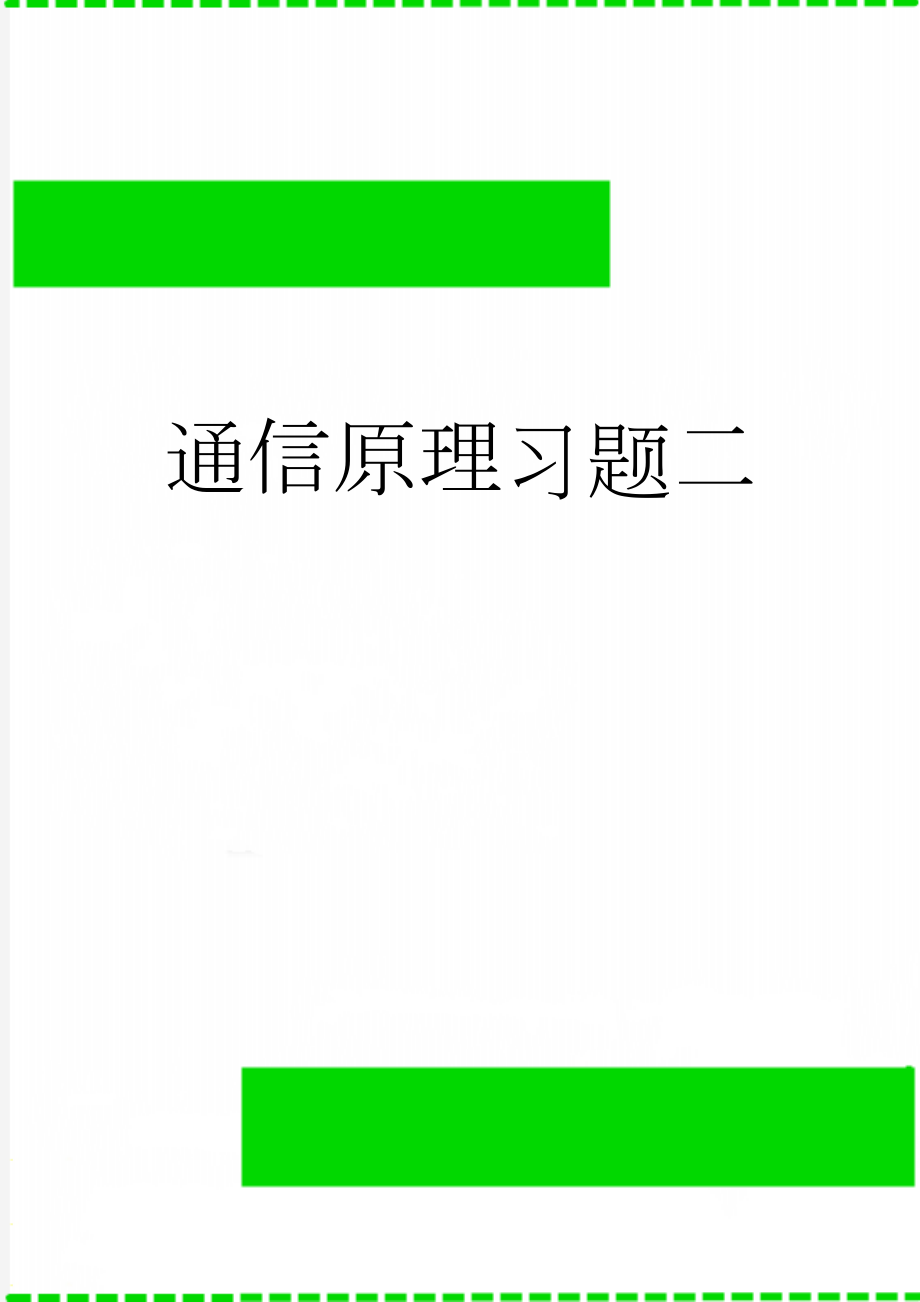 通信原理习题二